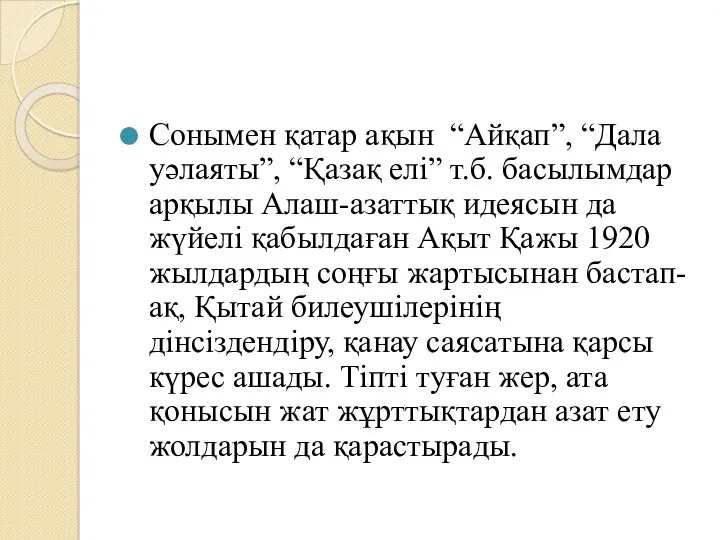 Сонымен қатар ақын “Айқап”, “Дала уәлаяты”, “Қазақ елі” т.б. басылымдар арқылы Алаш-азаттық идеясын да жүйелі қабылдаған Ақыт Қажы 1920 жылдардың соңғы жартысынан бастап-ақ, Қытай билеушілерінің дінсіздендіру, қанау саясатына қарсы күрес ашады. Тіпті туған жер, ата қонысын жат жұрттықтардан азат ету жолдарын да қарастырады.